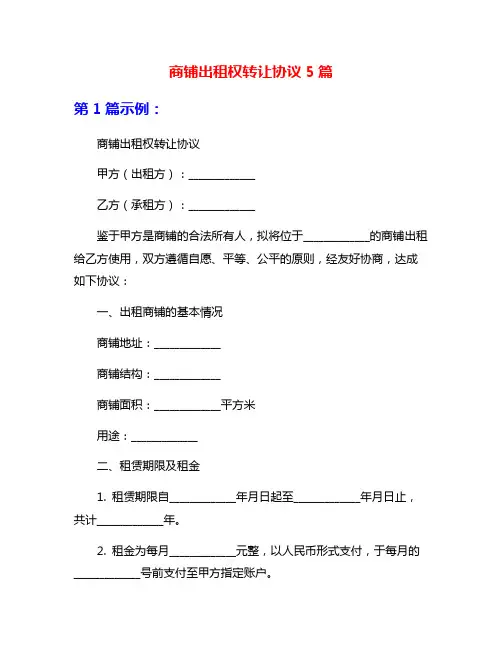 商铺出租权转让协议 5 篇

第 1 篇示例：

商铺出租权转让协议

甲方（出租方）：____________

乙方（承租方）：____________

鉴于甲方是商铺的合法所有人，拟将位于____________的商铺出租给乙方使用，双方遵循自愿、平等、公平的原则，经友好协商，达成如下协议：

一、出租商铺的基本情况

商铺地址：____________

商铺结构：____________

商铺面积：____________平方米

用途：____________

二、租赁期限及租金

1. 租赁期限自____________年月日起至____________年月日止，共计____________年。

2. 租金为每月____________元整，以人民币形式支付，于每月的____________号前支付至甲方指定账户。